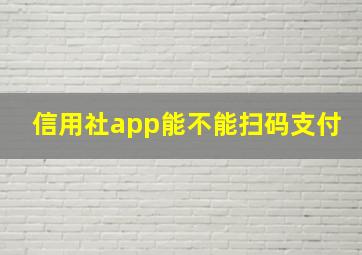 信用社app能不能扫码支付